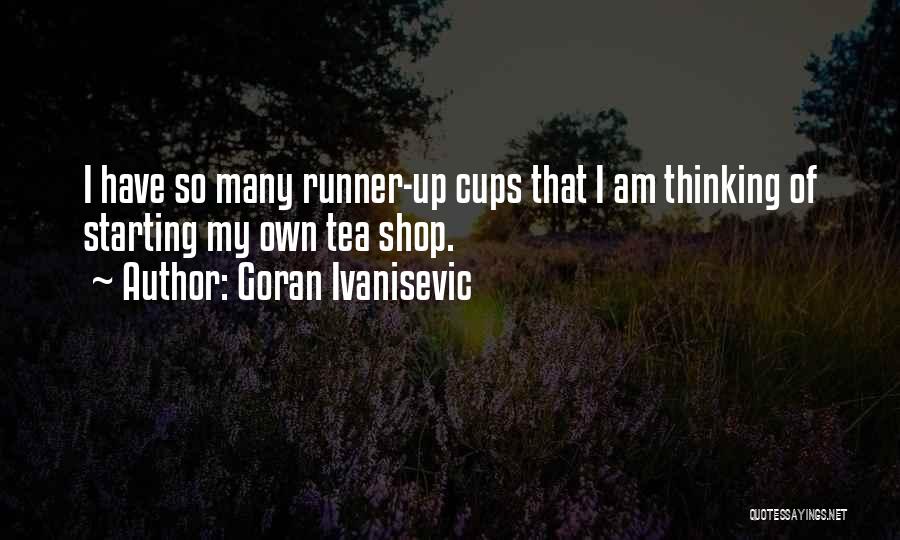 I have so many runner-up cups that I am thinking of starting my own tea shop.
~ Author: Goran Ivanisevic

QUOTESSAYINGS.NET